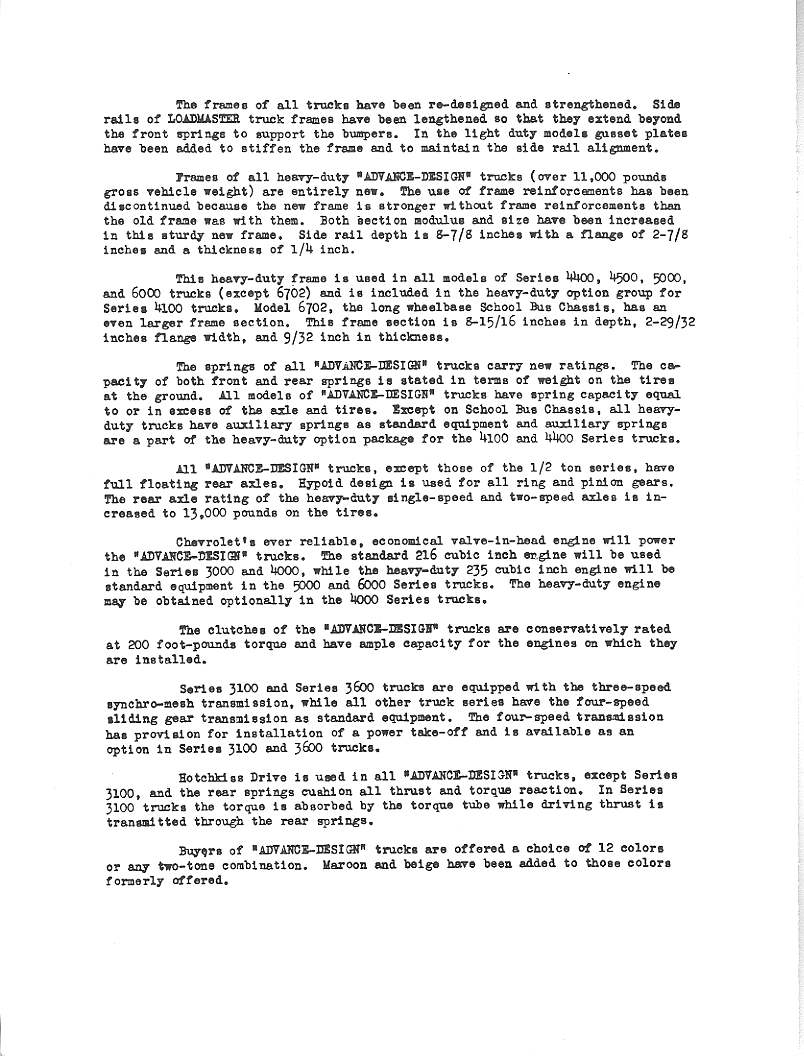 The frames of all trucks have been re-designed and strengthened. Side rails of LOADMASTER truck frames have been lengthened so that they extend beyond the front springs to support the bumpers. In the light duty models gusset plates have been added to stiffen the frame and to maintain the side rail alignment.

Frames of all heavy-duty "ADVANCE-DESIGN" trucks (over 11,000 pounds gross vehicle weight) are entirely new. The use of frame reinforcements has been discontinued because the new frame is stronger without frame reinforcements than the old frame was with them. Both section modulus and size have been increased in this sturdy new frame. Side rail depth is 8-7/8 inches with a flange of 2-7/8 inches and a thickness of 1/4 inch.

This heavy-duty frame is used in all models of Series 4400, 4500, 5000, and 6000 trucks (except 6702) and is included in the heavy-duty option group for Series 4100 trucks. Model 6702, the long wheelbase School Bus Chassis, has an even larger frame section. This frame section is 8-15/16 inches in depth, 2-29/32 inches flange width, and 9/32 inch in thickness.

The springs of all "ADVANCE-DESIGN" trucks carry new ratings. The capacity of both front and rear springs is stated in terms of weight on the tires at the ground. All models of "ADVANCE-DESIGN" trucks have spring capacity equal to or in excess of the axle and tires. Except on School Bus Chassis, all heavy-duty trucks have auxiliary springs as standard equipment and auxiliary springs are a part of the heavy-duty option package for the 4100 and 4400 Series trucks.

All "ADVANCE-DESIGN" trucks, except those of the 1/2 ton series, have full floating rear axles. Hypoid design is used for all ring and pinion gears. The rear axle rating of the heavy-duty single-speed and two-speed axles is increased to 13,000 pounds on the tires.

Chevrolet's ever reliable, economical valve-in-head engine will power the "ADVANCE-DESIGN" trucks. The standard 216 cubic inch engine will be used in the Series 3000 and 4000, while the heavy-duty 235 cubic inch engine will be standard equipment in the 5000 and 6000 Series trucks. The heavy-duty engine may be obtained optionally in the 4000 Series trucks.

The clutches of the "ADVANCE-DESIGN" trucks are conservatively rated at 200 foot-pounds torque and have ample capacity for the engines on which they are installed.

Series 3100 and Series 3600 trucks are equipped with the three-speed synchro-mesh transmission, while all other truck series have the four-speed sliding gear transmission as standard equipment. The four-speed transmission has provision for installation of a power take-off and is available as an option in Series 3100 and 3600 trucks.

Hotchkiss Drive is used in all "ADVANCE-DESIGN" trucks, except Series 3100, and the rear springs cushion all thrust and torque reaction. In Series 3100 trucks the torque is absorbed by the torque tube while driving thrust is transmitted through the rear springs.

Buyers of "ADVANCE-DESIGN" trucks are offered a choice of 12 colors or any two-tone combination. Maroon and beige have been added to those colors formerly offered.